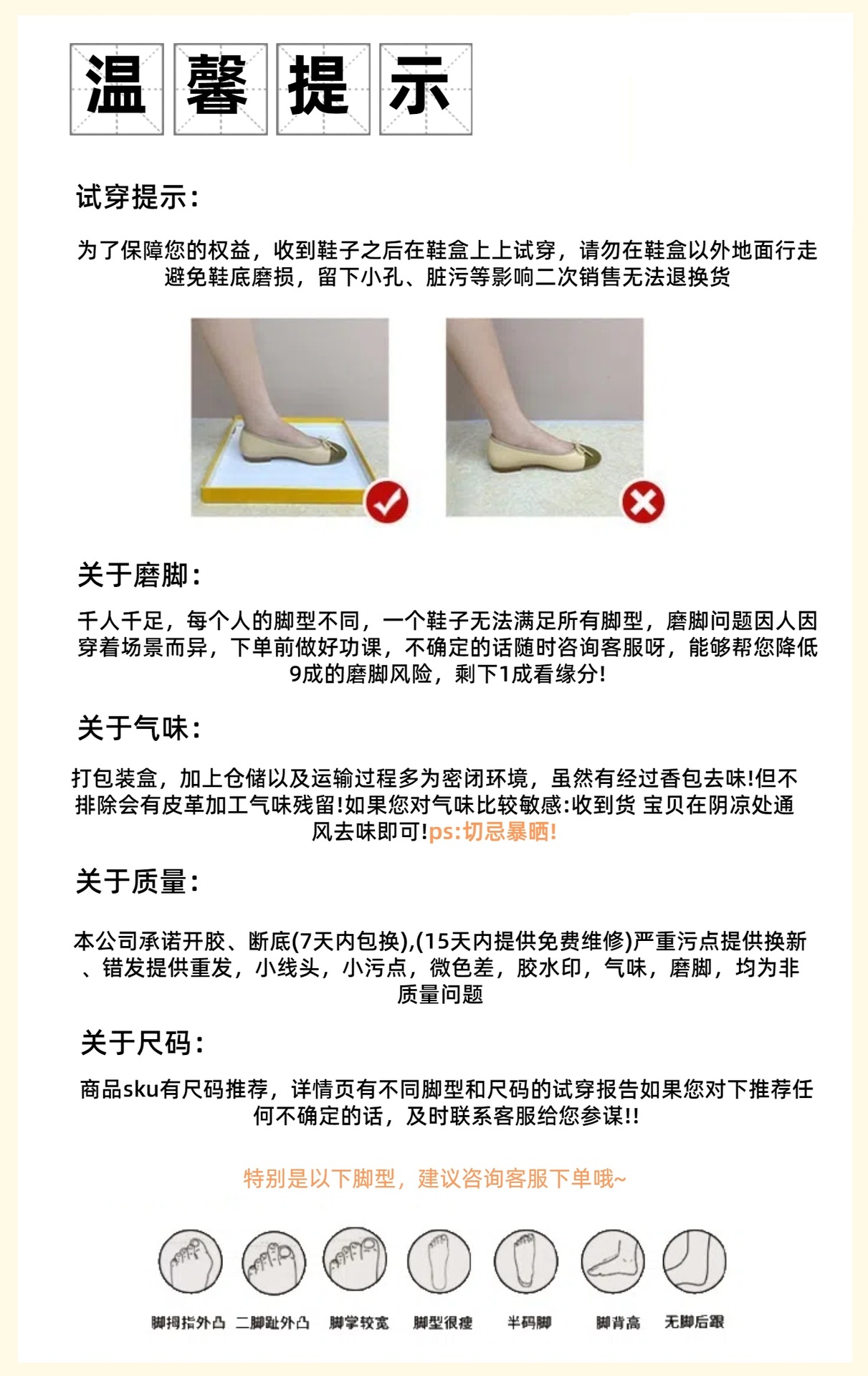 温馨提示

试穿提示：

为了保障您的权益，收到鞋子之后在鞋盒上上试穿，请勿在鞋盒以外地面行走避免鞋底磨损，留下小孔、脏污等影响二次销售无法退换货

关于磨脚：

千人千足，每个人的脚型不同，一个鞋子无法满足所有脚型，磨脚问题因人因穿着场景而异，下单前做好功课，不确定的话随时咨询客服呀，能够帮您降低9成的磨脚风险，剩下1成看缘分!

关于气味：

打包装盒，加上仓储以及运输过程多为密闭环境，虽然有经过香包去味!但不排除会有皮革加工气味残留!如果您对气味比较敏感:收到货 宝贝在阴凉处通风去味即可!ps:切忌暴晒!

关于质量：

本公司承诺开胶、断底(7天内包换),(15天内提供免费维修)严重污点提供换新、错发提供重发，小线头，小污点，微色差，胶水印，气味，磨脚，均为非质量问题

关于尺码：

商品sku有尺码推荐，详情页有不同脚型和尺码的试穿报告如果您对下推荐任何不确定的话，及时联系客服给您参谋!!

特别是以下脚型，建议咨询客服下单哦~

脚拇指外凸 二脚趾外凸 脚掌较宽 脚型很瘦 半码脚 脚背高 无脚后跟